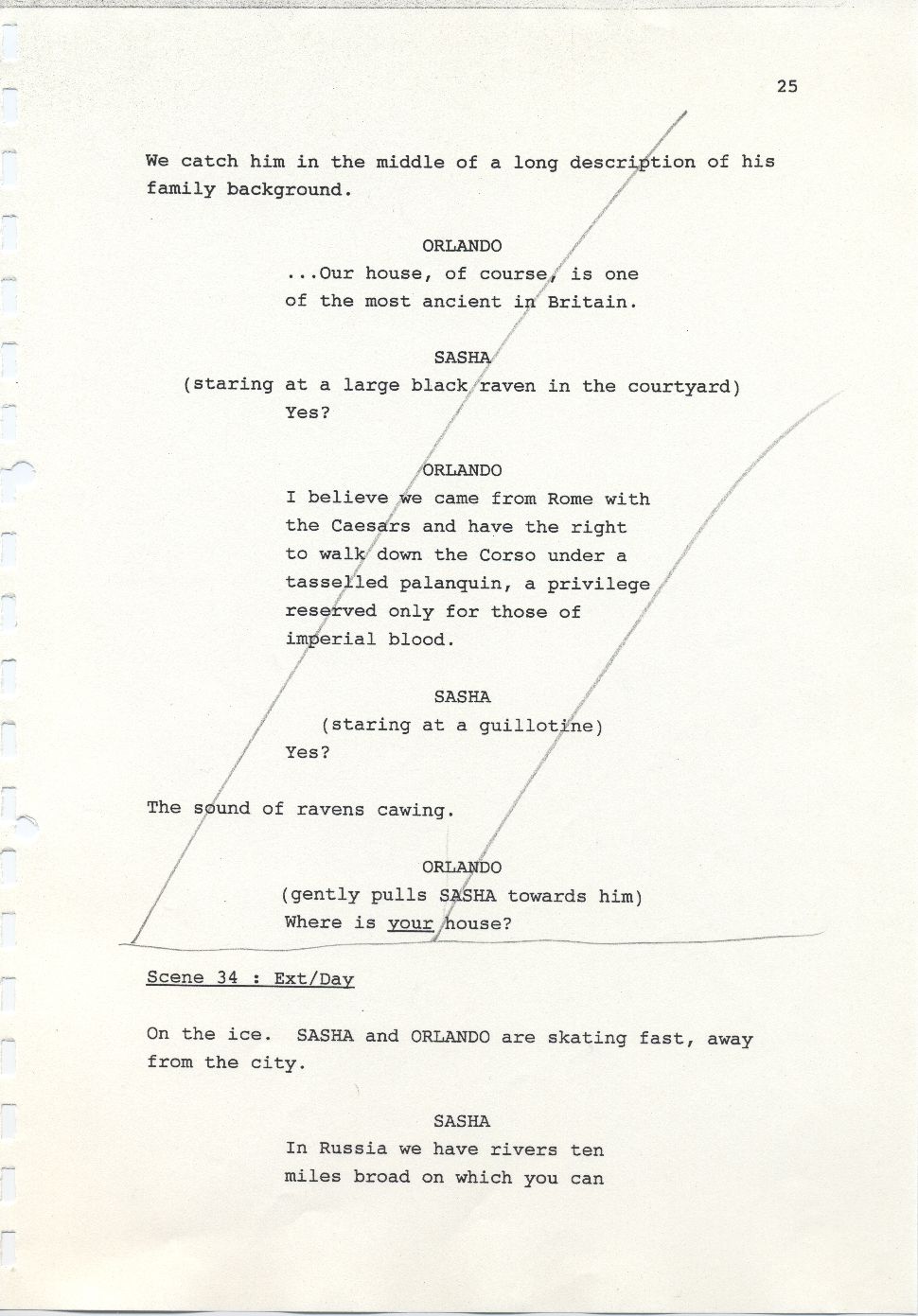 25

We catch him in the middle of a long description of his family background.

ORLANDO
...Our house, of course, is one of the most ancient in Britain.

SASHA
(staring at a large black raven in the courtyard)
Yes?

ORLANDO
I believe we came from Rome with the Caesars and have the right to walk down the Corso under a tasselled palanquin, a privilege reserved only for those of imperial blood.

SASHA
(staring at a guillotine)
Yes?

The sound of ravens cawing.

ORLANDO
(gently pulls SASHA towards him)
Where is your house?

Scene 34 : Ext/Day

On the ice. SASHA and ORLANDO are skating fast, away from the city.

SASHA
In Russia we have rivers ten miles broad on which you can